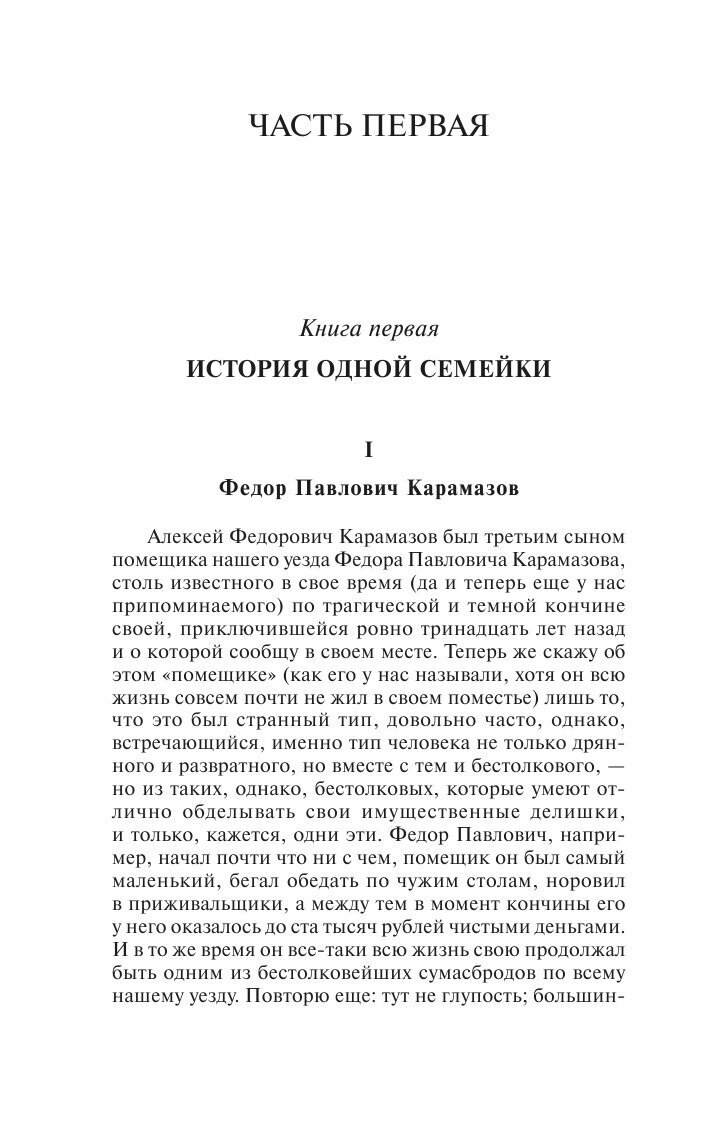 ЧАСТЬ ПЕРВАЯ

Книга первая

ИСТОРИЯ ОДНОЙ СЕМЕЙКИ

I

Федор Павлович Карамазов

Алексей Федорович Карамазов был третьим сыном помещика нашего уезда Федора Павловича Карамазова, столь известного в свое время (да и теперь еще у нас припоминаемого) по трагической и темной кончине своей, приключившейся ровно тринадцать лет назад и о которой сообщу в своем месте. Теперь же скажу об этом «помещике» (как его у нас называли, хотя он всю жизнь совсем почти не жил в своем поместье) лишь то, что это был странный тип, довольно часто, однако, встречающийся, именно тип человека не только дрянного и развратного, но вместе с тем и бестолкового, — но из таких, однако, бестолковых, которые умеют отлично обделывать свои имущественные делишки, и только, кажется, одни эти. Федор Павлович, например, начал почти что ни с чем, помещик он был самый маленький, бегал обедать по чужим столам, норовил в приживальщики, а между тем в момент кончины его у него оказалось до ста тысяч рублей чистыми деньгами. И в то же время он все-таки всю жизнь свою продолжал быть одним из бестолковейших сумасбродов по всему нашему уезду. Повторю еще: тут не глупость; большин-